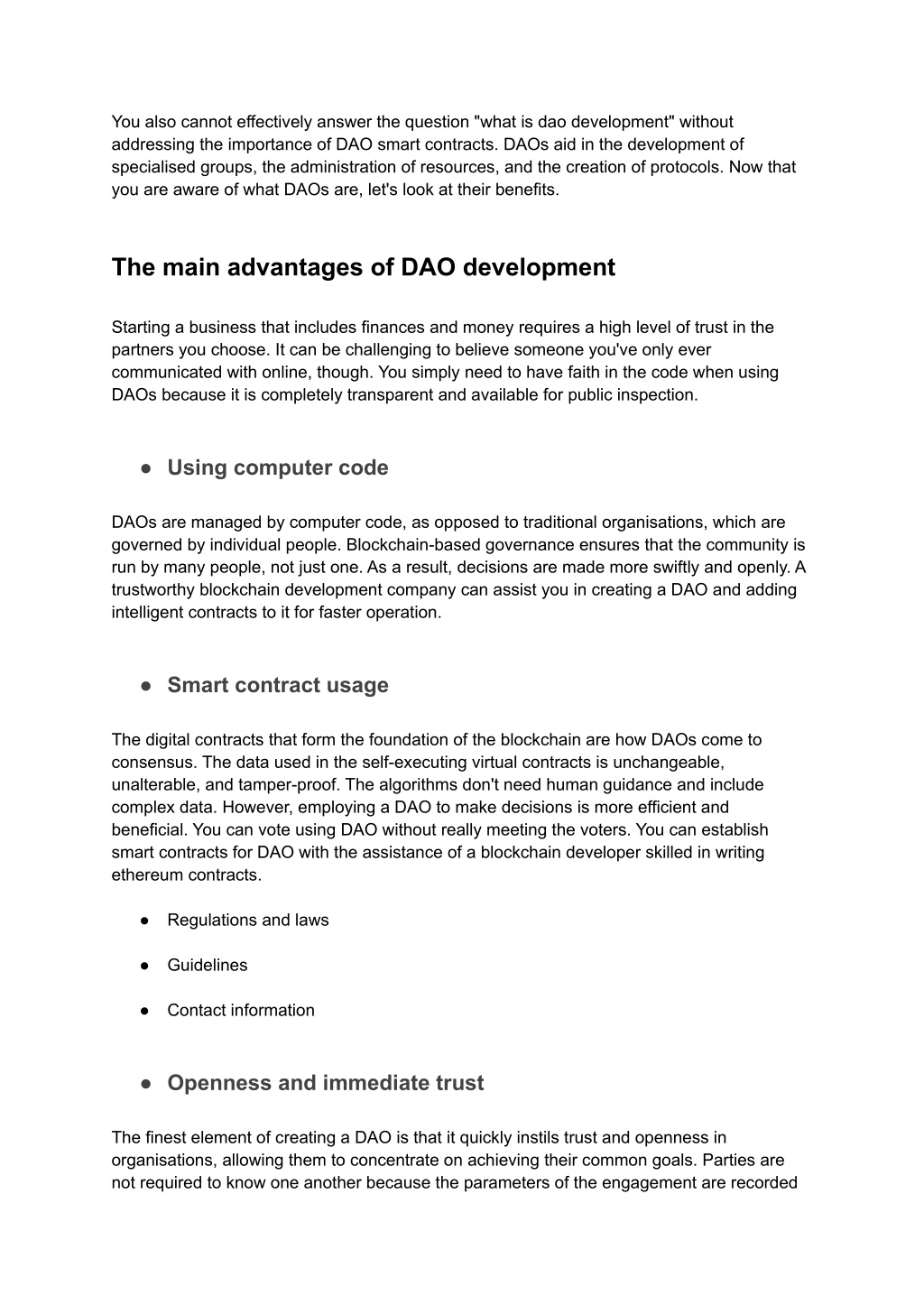 You also cannot effectively answer the question "what is dao development" without addressing the importance of DAO smart contracts. DAOs aid in the development of specialised groups, the administration of resources, and the creation of protocols. Now that you are aware of what DAOs are, let's look at their benefits.

The main advantages of DAO development

Starting a business that includes finances and money requires a high level of trust in the partners you choose. It can be challenging to believe someone you've only ever communicated with online, though. You simply need to have faith in the code when using DAOs because it is completely transparent and available for public inspection.

● Using computer code

DAOs are managed by computer code, as opposed to traditional organisations, which are governed by individual people. Blockchain-based governance ensures that the community is run by many people, not just one. As a result, decisions are made more swiftly and openly. A trustworthy blockchain development company can assist you in creating a DAO and adding intelligent contracts to it for faster operation.

● Smart contract usage

The digital contracts that form the foundation of the blockchain are how DAOs come to consensus. The data used in the self-executing virtual contracts is unchangeable, unalterable, and tamper-proof. The algorithms don't need human guidance and include complex data. However, employing a DAO to make decisions is more efficient and beneficial. You can vote using DAO without really meeting the voters. You can establish smart contracts for DAO with the assistance of a blockchain developer skilled in writing ethereum contracts.

● Regulations and laws

● Guidelines

● Contact information

● Openness and immediate trust

The finest element of creating a DAO is that it quickly instils trust and openness in organisations, allowing them to concentrate on achieving their common goals. Parties are not required to know one another because the parameters of the engagement are recorded